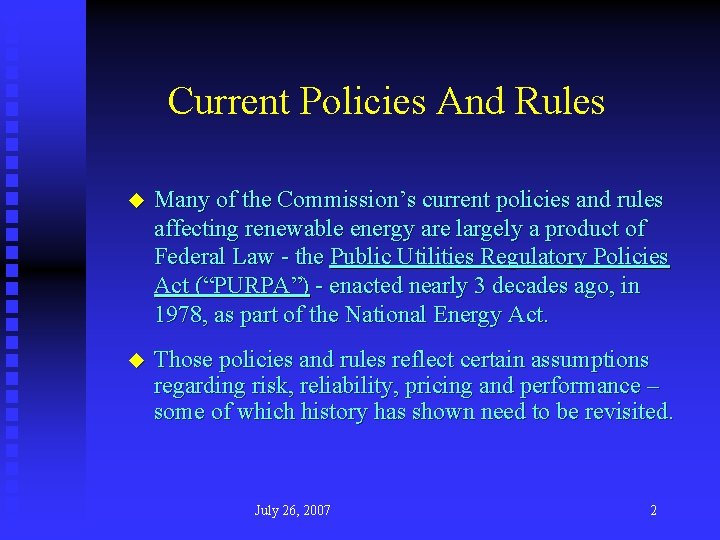 Current Policies And Rules

◆ Many of the Commission’s current policies and rules affecting renewable energy are largely a product of Federal Law - the Public Utilities Regulatory Policies Act (“PURPA”) - enacted nearly 3 decades ago, in 1978, as part of the National Energy Act.

◆ Those policies and rules reflect certain assumptions regarding risk, reliability, pricing and performance – some of which history has shown need to be revisited.

July 26, 2007

2